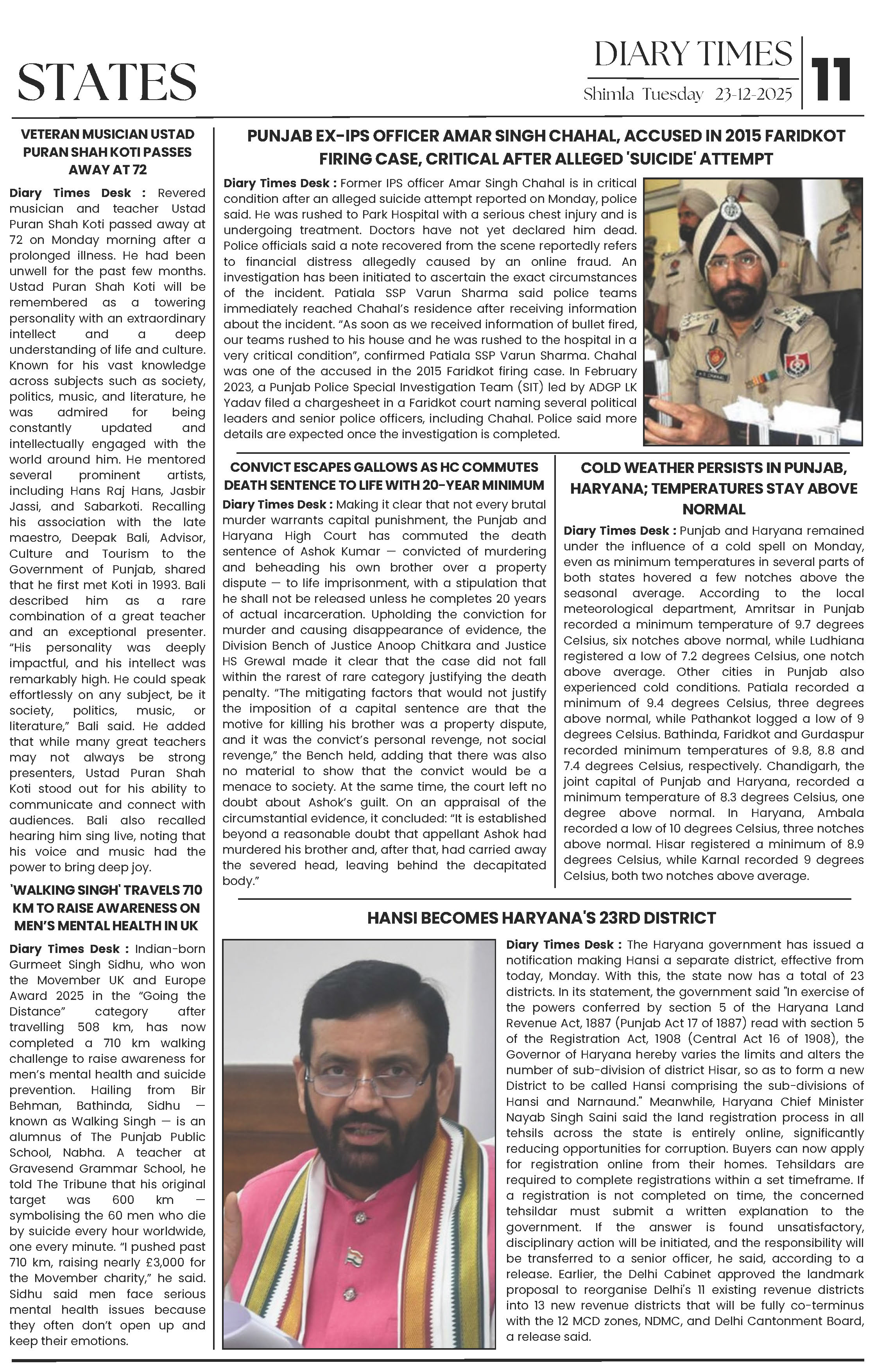 STATES

DIARY TIMES
Shimla Tuesday 23-12-2025

11

VETERAN MUSICIAN USTAD PURAN SHAH KOTI PASSES AWAY AT 72

Diary Times Desk : Revered musician and teacher Ustad Puran Shah Koti passed away at 72 on Monday morning after a prolonged illness. He had been unwell for the past few months. Ustad Puran Shah Koti will be remembered as a towering personality with an extraordinary intellect and a deep understanding of life and culture. Known for his vast knowledge across subjects such as society, politics, music, and literature, he was admired for being constantly updated and intellectually engaged with the world around him. He mentored several prominent artists, including Hans Raj Hans, Jasbir Jassi, and Sabarkoti. Recalling his association with the late maestro, Deepak Bali, Advisor, Culture and Tourism to the Government of Punjab, shared that he first met Koti in 1993. Bali described him as a rare combination of a great teacher and an exceptional presenter. "His personality was deeply impactful, and his intellect was remarkably high. He could speak effortlessly on any subject, be it society, politics, music, or literature," Bali said. He added that while many great teachers may not always be strong presenters, Ustad Puran Shah Koti stood out for his ability to communicate and connect with audiences. Bali also recalled hearing him sing live, noting that his voice and music had the power to bring deep joy.

'WALKING SINGH' TRAVELS 710 KM TO RAISE AWARENESS ON MEN'S MENTAL HEALTH IN UK

Diary Times Desk : Indian-born Gurmeet Singh Sidhu, who won the Movember UK and Europe Award 2025 in the "Going the Distance" category after travelling 508 km, has now completed a 710 km walking challenge to raise awareness for men's mental health and suicide prevention. Hailing from Bir Behman, Bathinda, Sidhu — known as Walking Singh — is an alumnus of The Punjab Public School, Nabha. A teacher at Gravesend Grammar School, he told The Tribune that his original target was 600 km — symbolising the 60 men who die by suicide every hour worldwide, one every minute. "I pushed past 710 km, raising nearly £3,000 for the Movember charity," he said. Sidhu said men face serious mental health issues because they often don't open up and keep their emotions.

PUNJAB EX-IPS OFFICER AMAR SINGH CHAHAL, ACCUSED IN 2015 FARIDKOT FIRING CASE, CRITICAL AFTER ALLEGED 'SUICIDE' ATTEMPT

Diary Times Desk : Former IPS officer Amar Singh Chahal is in critical condition after an alleged suicide attempt reported on Monday, police said. He was rushed to Park Hospital with a serious chest injury and is undergoing treatment. Doctors have not yet declared him dead. Police officials said a note recovered from the scene reportedly refers to financial distress allegedly caused by an online fraud. An investigation has been initiated to ascertain the exact circumstances of the incident. Patiala SSP Varun Sharma said police teams immediately reached Chahal's residence after receiving information about the incident. "As soon as we received information of bullet fired, our teams rushed to his house and he was rushed to the hospital in a very critical condition", confirmed Patiala SSP Varun Sharma. Chahal was one of the accused in the 2015 Faridkot firing case. In February 2023, a Punjab Police Special Investigation Team (SIT) led by ADGP LK Yadav filed a chargesheet in a Faridkot court naming several political leaders and senior police officers, including Chahal. Police said more details are expected once the investigation is completed.

CONVICT ESCAPES GALLOWS AS HC COMMUTES DEATH SENTENCE TO LIFE WITH 20-YEAR MINIMUM

Diary Times Desk : Making it clear that not every brutal murder warrants capital punishment, the Punjab and Haryana High Court has commuted the death sentence of Ashok Kumar — convicted of murdering and beheading his own brother over a property dispute — to life imprisonment, with a stipulation that he shall not be released unless he completes 20 years of actual incarceration. Upholding the conviction for murder and causing disappearance of evidence, the Division Bench of Justice Anoop Chitkara and Justice HS Grewal made it clear that the case did not fall within the rarest of rare category justifying the death penalty. "The mitigating factors that would not justify the imposition of a capital sentence are that the motive for killing his brother was a property dispute, and it was the convict's personal revenge, not social revenge," the Bench held, adding that there was also no material to show that the convict would be a menace to society. At the same time, the court left no doubt about Ashok's guilt. On an appraisal of the circumstantial evidence, it concluded: "It is established beyond a reasonable doubt that appellant Ashok had murdered his brother and, after that, had carried away the severed head, leaving behind the decapitated body."

COLD WEATHER PERSISTS IN PUNJAB, HARYANA; TEMPERATURES STAY ABOVE NORMAL

Diary Times Desk : Punjab and Haryana remained under the influence of a cold spell on Monday, even as minimum temperatures in several parts of both states hovered a few notches above the seasonal average. According to the local meteorological department, Amritsar in Punjab recorded a minimum temperature of 9.7 degrees Celsius, six notches above normal, while Ludhiana registered a low of 7.2 degrees Celsius, one notch above average. Other cities in Punjab also experienced cold conditions. Patiala recorded a minimum of 9.4 degrees Celsius, three degrees above normal, while Pathankot logged a low of 9 degrees Celsius. Bathinda, Faridkot and Gurdaspur recorded minimum temperatures of 9.8, 8.8 and 7.4 degrees Celsius, respectively. Chandigarh, the joint capital of Punjab and Haryana, recorded a minimum temperature of 8.3 degrees Celsius, one degree above normal. In Haryana, Ambala recorded a low of 10 degrees Celsius, three notches above normal. Hisar registered a minimum of 8.9 degrees Celsius, while Karnal recorded 9 degrees Celsius, both two notches above average.

HANSI BECOMES HARYANA'S 23RD DISTRICT

Diary Times Desk : The Haryana government has issued a notification making Hansi a separate district, effective from today, Monday. With this, the state now has a total of 23 districts. In its statement, the government said "In exercise of the powers conferred by section 5 of the Haryana Land Revenue Act, 1887 (Punjab Act 17 of 1887) read with section 5 of the Registration Act, 1908 (Central Act 16 of 1908), the Governor of Haryana hereby varies the limits and alters the number of sub-division of district Hisar, so as to form a new District to be called Hansi comprising the sub-divisions of Hansi and Narnaund." Meanwhile, Haryana Chief Minister Nayab Singh Saini said the land registration process in all tehsils across the state is entirely online, significantly reducing opportunities for corruption. Buyers can now apply for registration online from their homes. Tehsildars are required to complete registrations within a set timeframe. If a registration is not completed on time, the concerned tehsildar must submit a written explanation to the government. If the answer is found unsatisfactory, disciplinary action will be initiated, and the responsibility will be transferred to a senior officer, he said, according to a release. Earlier, the Delhi Cabinet approved the landmark proposal to reorganise Delhi's 11 existing revenue districts into 13 new revenue districts that will be fully co-terminus with the 12 MCD zones, NDMC, and Delhi Cantonment Board, a release said.